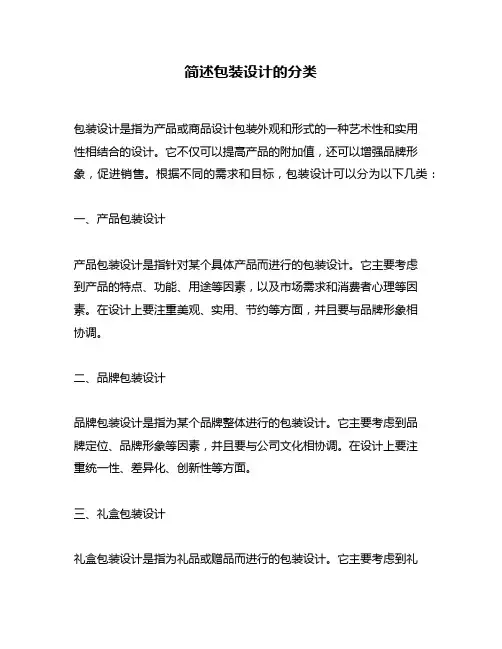 简述包装设计的分类

包装设计是指为产品或商品设计包装外观和形式的一种艺术性和实用性相结合的设计。它不仅可以提高产品的附加值，还可以增强品牌形象，促进销售。根据不同的需求和目标，包装设计可以分为以下几类：

一、产品包装设计

产品包装设计是指针对某个具体产品而进行的包装设计。它主要考虑到产品的特点、功能、用途等因素，以及市场需求和消费者心理等因素。在设计上要注重美观、实用、节约等方面，并且要与品牌形象相协调。

二、品牌包装设计

品牌包装设计是指为某个品牌整体进行的包装设计。它主要考虑到品牌定位、品牌形象等因素，并且要与公司文化相协调。在设计上要注重统一性、差异化、创新性等方面。

三、礼盒包装设计

礼盒包装设计是指为礼品或赠品而进行的包装设计。它主要考虑到礼